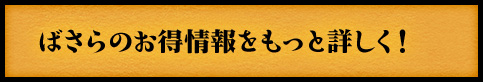 ばさらのお得情報をもっと詳しく！